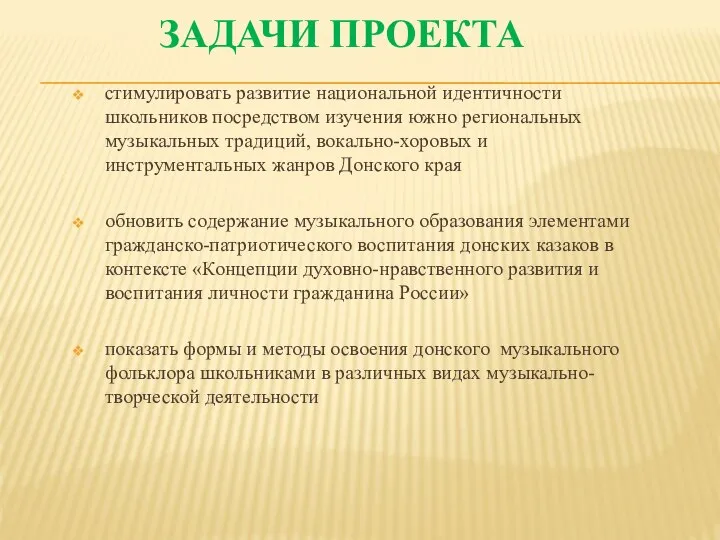 ЗАДАЧИ ПРОЕКТА

стимулировать развитие национальной идентичности школьников посредством изучения южно региональных музыкальных традиций, вокально-хоровых и инструментальных жанров Донского края

обновить содержание музыкального образования элементами гражданско-патриотического воспитания донских казаков в контексте «Концепции духовно-нравственного развития и воспитания личности гражданина России»

показать формы и методы освоения донского музыкального фольклора школьниками в различных видах музыкально-творческой деятельности